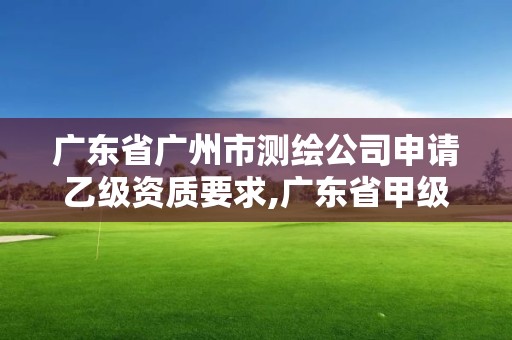 广东省广州市测绘公司申请乙级资质要求,广东省甲级